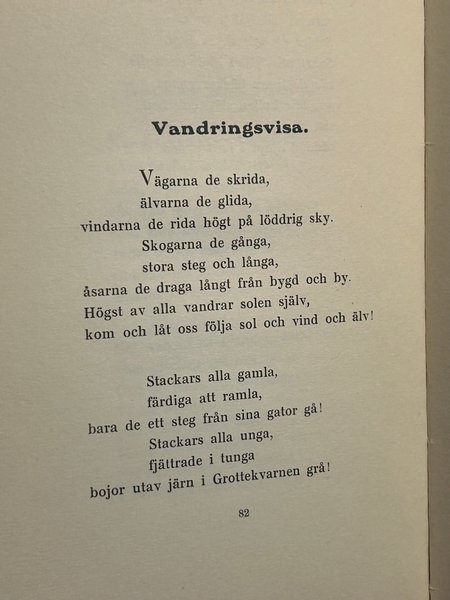 Vandringsvisa.

Vägarna de skrida,
älvarna de glida,
vindarna de rida högt på löddrig sky.
Skogarna de gånga,
stora steg och långa,
åsarna de draga långt från bygd och by.
Högst av alla vandrar solen själv,
kom och låt oss följa sol och vind och älv!

Stackars alla gamla,
färdiga att ramla,
bara de ett steg från sina gator gå!
Stackars alla unga,
fjättrade i tunga
bojor utav järn i Grottekvarnen grå!

82